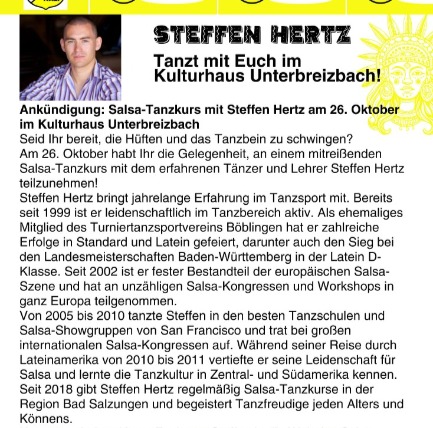 STEFFEN HERTZ

Tanzt mit Euch im Kulturhaus Unterbreizbach!

Ankündigung: Salsa-Tanzkurs mit Steffen Hertz am 26. Oktober im Kulturhaus Unterbreizbach

Seid Ihr bereit, die Hüften und das Tanzbein zu schwingen?
Am 26. Oktober habt Ihr die Gelegenheit, an einem mitreißenden Salsa-Tanzkurs mit dem erfahrenen Tänzer und Lehrer Steffen Hertz teilzunehmen!
Steffen Hertz bringt jahrelange Erfahrung im Tanzsport mit. Bereits seit 1999 ist er leidenschaftlich im Tanzbereich aktiv. Als ehemaliges Mitglied des Turniertanzsportvereins Böblingen hat er zahlreiche Erfolge in Standard und Latein gefeiert, darunter auch den Sieg bei den Landesmeisterschaften Baden-Württemberg in der Latein D-Klasse. Seit 2002 ist er fester Bestandteil der europäischen Salsa-Szene und hat an unzähligen Salsa-Kongressen und Workshops in ganz Europa teilgenommen.
Von 2005 bis 2010 tanzte Steffen in den besten Tanzschulen und Salsa-Showgruppen von San Francisco und trat bei großen internationalen Salsa-Kongressen auf. Während seiner Reise durch Lateinamerika von 2010 bis 2011 vertiefte er seine Leidenschaft für Salsa und lernte die Tanzkultur in Zentral- und Südamerika kennen.
Seit 2018 gibt Steffen Hertz regelmäßig Salsa-Tanzkurse in der Region Bad Salzungen und begeistert Tanzfreudige jeden Alters und Könnens.